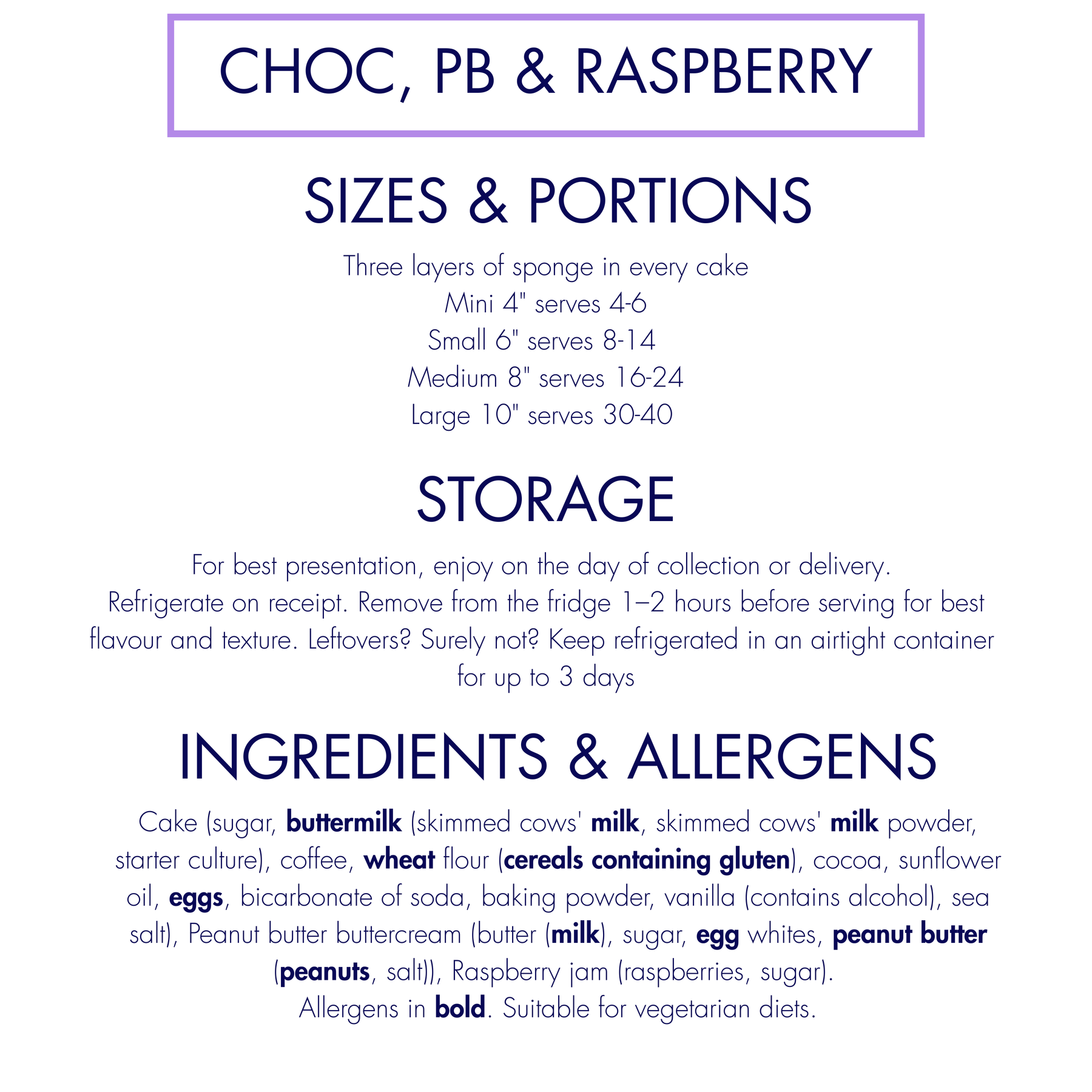 CHOC, PB & RASPBERRY

SIZES & PORTIONS

Three layers of sponge in every cake
Mini 4" serves 4-6
Small 6" serves 8-14
Medium 8" serves 16-24
Large 10" serves 30-40

STORAGE

For best presentation, enjoy on the day of collection or delivery. Refrigerate on receipt. Remove from the fridge 1–2 hours before serving for best flavour and texture. Leftovers? Surely not? Keep refrigerated in an airtight container for up to 3 days

INGREDIENTS & ALLERGENS

Cake (sugar, buttermilk (skimmed cows' milk, skimmed cows' milk powder, starter culture), coffee, wheat flour (cereals containing gluten), cocoa, sunflower oil, eggs, bicarbonate of soda, baking powder, vanilla (contains alcohol), sea salt), Peanut butter buttercream (butter (milk), sugar, egg whites, peanut butter (peanuts, salt)), Raspberry jam (raspberries, sugar).
Allergens in bold. Suitable for vegetarian diets.